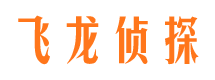 飞龙侦探